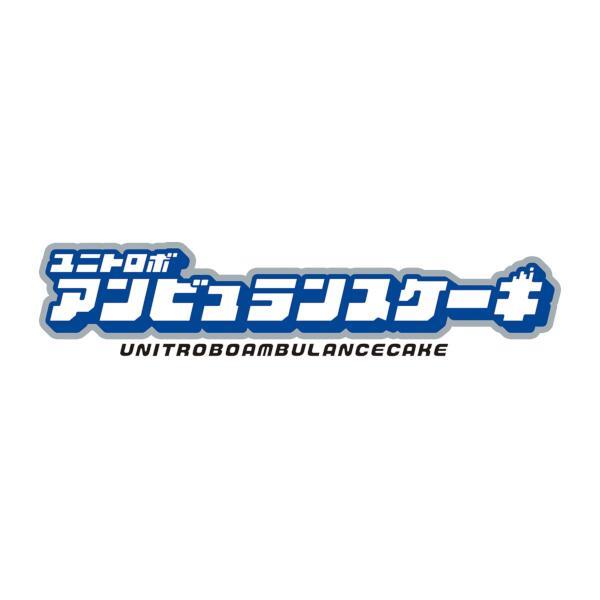 ユニトロボ
アンビュランスケーキ
UNITROBOAMBULANCECAKE